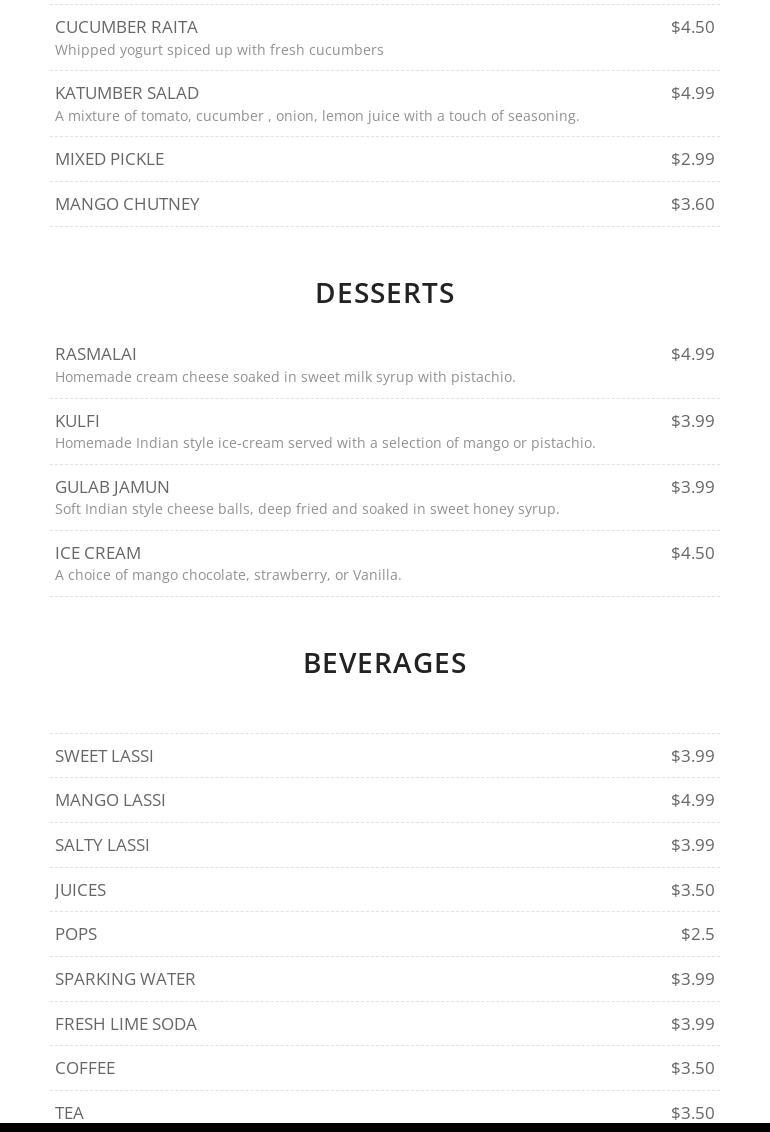 CUCUMBER RAITA $4.50
Whipped yogurt spiced up with fresh cucumbers

KATUMBER SALAD $4.99
A mixture of tomato, cucumber , onion, lemon juice with a touch of seasoning.

MIXED PICKLE $2.99

MANGO CHUTNEY $3.60

DESSERTS

RASMALAI $4.99
Homemade cream cheese soaked in sweet milk syrup with pistachio.

KULFI $3.99
Homemade Indian style ice-cream served with a selection of mango or pistachio.

GULAB JAMUN $3.99
Soft Indian style cheese balls, deep fried and soaked in sweet honey syrup.

ICE CREAM $4.50
A choice of mango chocolate, strawberry, or Vanilla.

BEVERAGES

SWEET LASSI $3.99

MANGO LASSI $4.99

SALTY LASSI $3.99

JUICES $3.50

POPS $2.5

SPARKING WATER $3.99

FRESH LIME SODA $3.99

COFFEE $3.50

TEA $3.50